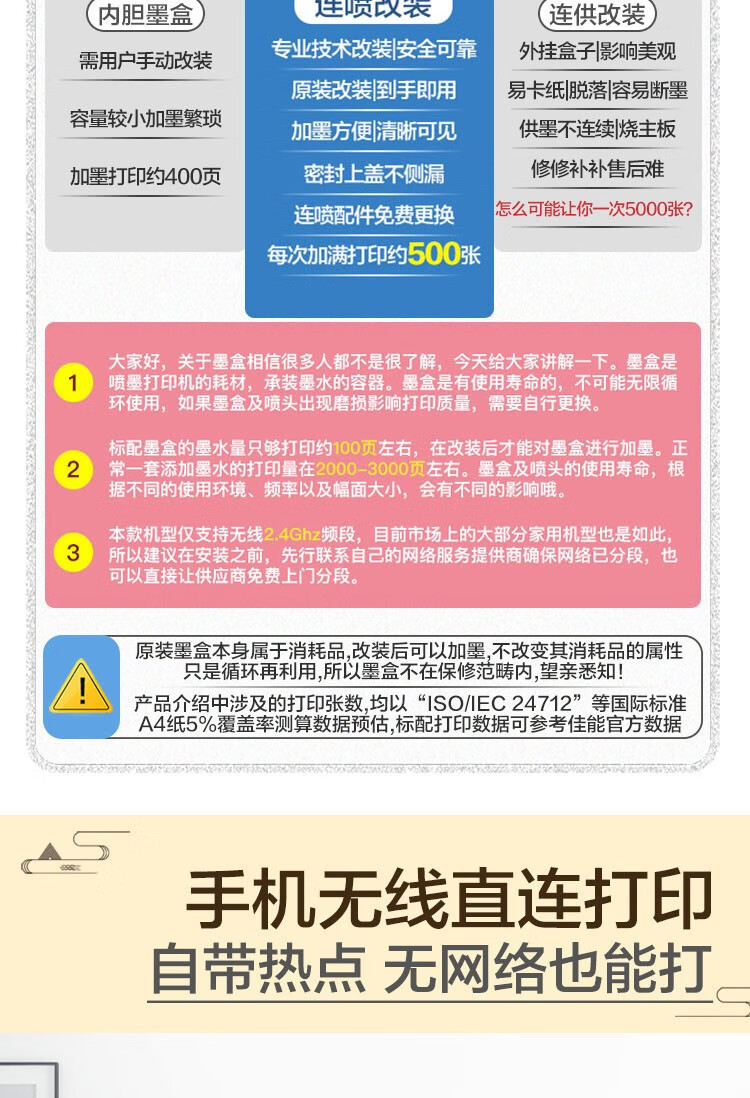 内胆墨盒

需用户手动改装

容量较小加墨繁琐

加墨打印约400页

连喷改装

专业技术改装|安全可靠

原装改装|到手即用

加墨方便|清晰可见

密封上盖不侧漏

连喷配件免费更换

每次加满打印约500张

连供改装

外挂盒子|影响美观

易卡纸|脱落|容易断墨

供墨不连续|烧主板

修修补补售后难

怎么可能让你一次5000张?

1 大家好，关于墨盒相信很多人都不是很了解，今天给大家讲解一下。墨盒是喷墨打印机的耗材，承装墨水的容器。墨盒是有使用寿命的，不可能无限循环使用，如果墨盒及喷头出现磨损影响打印质量，需要自行更换。

2 标配墨盒的墨水量只够打印约100页左右，在改装后才能对墨盒进行加墨。正常一套添加墨水的打印量在2000-3000页左右。墨盒及喷头的使用寿命，根据不同的使用环境、频率以及幅面大小，会有不同的影响哦。

3 本款机型仅支持无线2.4Ghz频段，目前市场上的大部分家用机型也是如此，所以建议在安装之前，先行联系自己的网络服务提供商确保网络已分段，也可以直接让供应商免费上门分段。

原装墨盒本身属于消耗品,改装后可以加墨,不改变其消耗品的属性只是循环再利用,所以墨盒不在保修范畴内,望亲悉知!

产品介绍中涉及的打印张数,均以“ISO/IEC 24712”等国际标准A4纸5%覆盖率测算数据预估,标配打印数据可参考佳能官方数据

手机无线直连打印

自带热点 无网络也能打